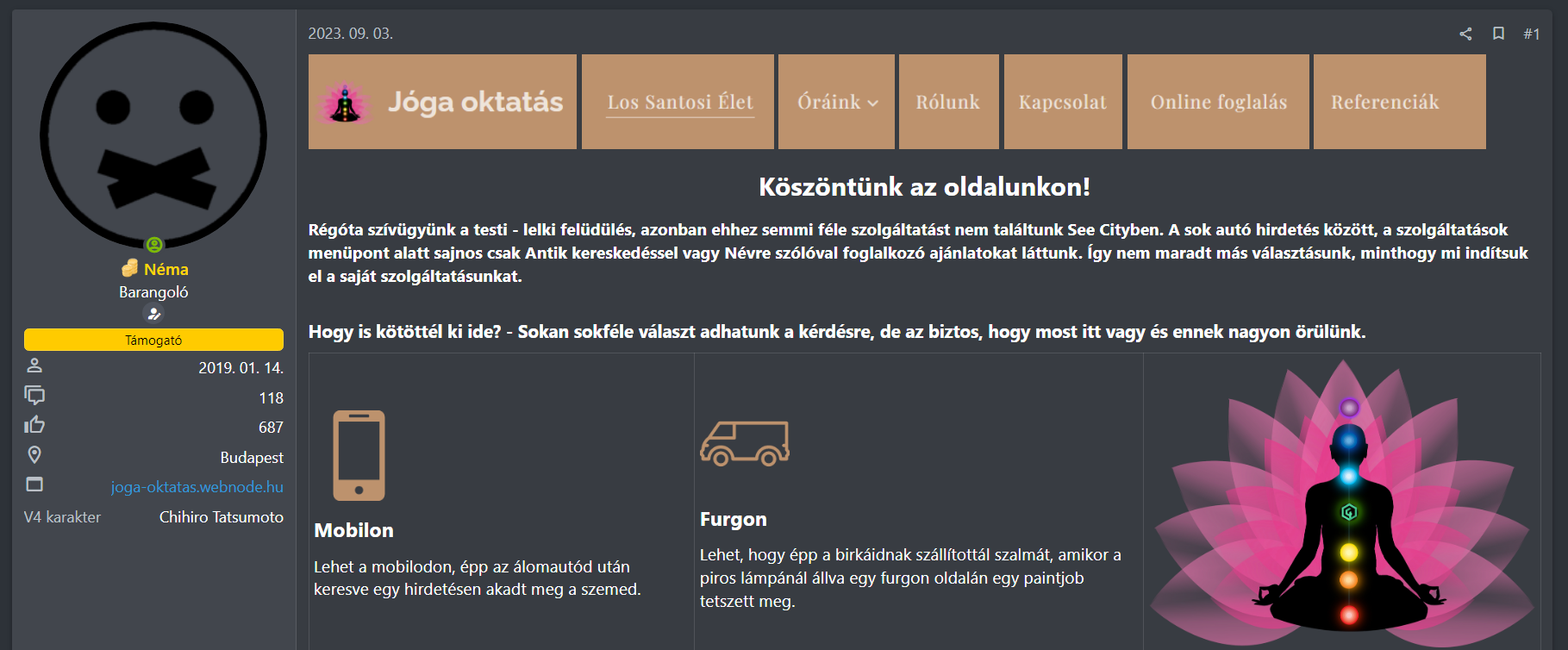 Néma
Barangoló
Támogató
2019. 01. 14.
118
687
Budapest
joga-oktatas.webnode.hu
V4 karakter Chihiro Tatsumoto

2023. 09. 03.
#1

Jóga oktatás
Los Santosi Élet
Óráink
Rólunk
Kapcsolat
Online foglalás
Referenciák

Köszöntünk az oldalunkon!

Régóta szívügyünk a testi - lelki felüdülés, azonban ehhez semmi féle szolgáltatást nem találtunk See Cityben. A sok autó hirdetés között, a szolgáltatások menüpont alatt sajnos csak Antik kereskedéssel vagy Névre szólóval foglalkozó ajánlatokat láttunk. Így nem maradt más választásunk, minthogy mi indítsuk el a saját szolgáltatásunkat.

Hogy is kötöttél ki ide? - Sokan sokféle választ adhatunk a kérdésre, de az biztos, hogy most itt vagy és ennek nagyon örülünk.

Mobilon
Lehet a mobilodon, épp az álomautód után keresve egy hirdetésen akadt meg a szemed.

Furgon
Lehet, hogy épp a birkáidnak szállítottál szalmát, amikor a piros lámpánál állva egy furgon oldalán egy paintjob tetszett meg.